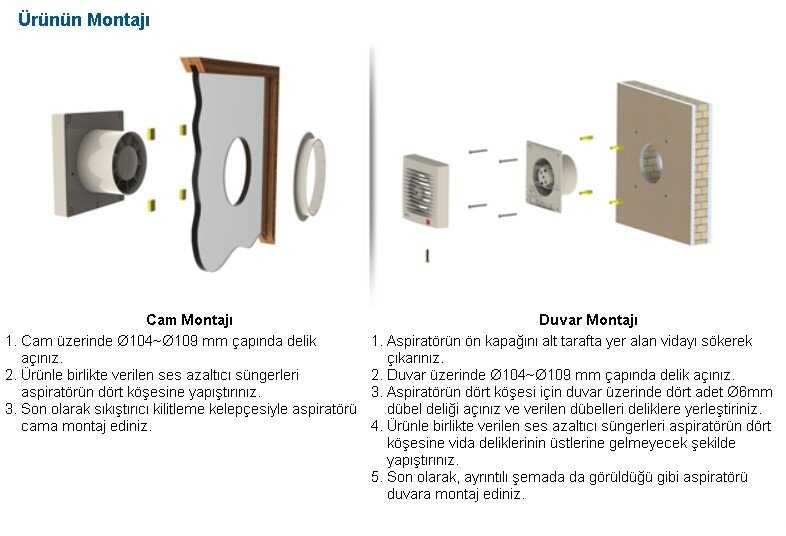 Ürünün Montajı

Cam Montajı

1. Cam üzerinde Ø104~Ø109 mm çapında delik açınız.
2. Ürünle birlikte verilen ses azaltıcı süngerleri aspiratörün dört köşesine yapıştırınız.
3. Son olarak sıkıştırıcı kilitleme kelepçesiyle aspiratörü cama montaj ediniz.

Duvar Montajı

1. Aspiratörün ön kapağını alt tarafta yer alan vidayı sökerek çıkarınız.
2. Duvar üzerinde Ø104~Ø109 mm çapında delik açınız.
3. Aspiratörün dört köşesi için duvar üzerinde dört adet Ø6mm dübel deliği açınız ve verilen dübelleri deliklere yerleştiriniz.
4. Ürünle birlikte verilen ses azaltıcı süngerleri aspiratörün dört köşesine vida deliklerinin üstlerine gelmeyecek şekilde yapıştırınız.
5. Son olarak, ayrıntılı şemada da görüldüğü gibi aspiratörü duvara montaj ediniz.